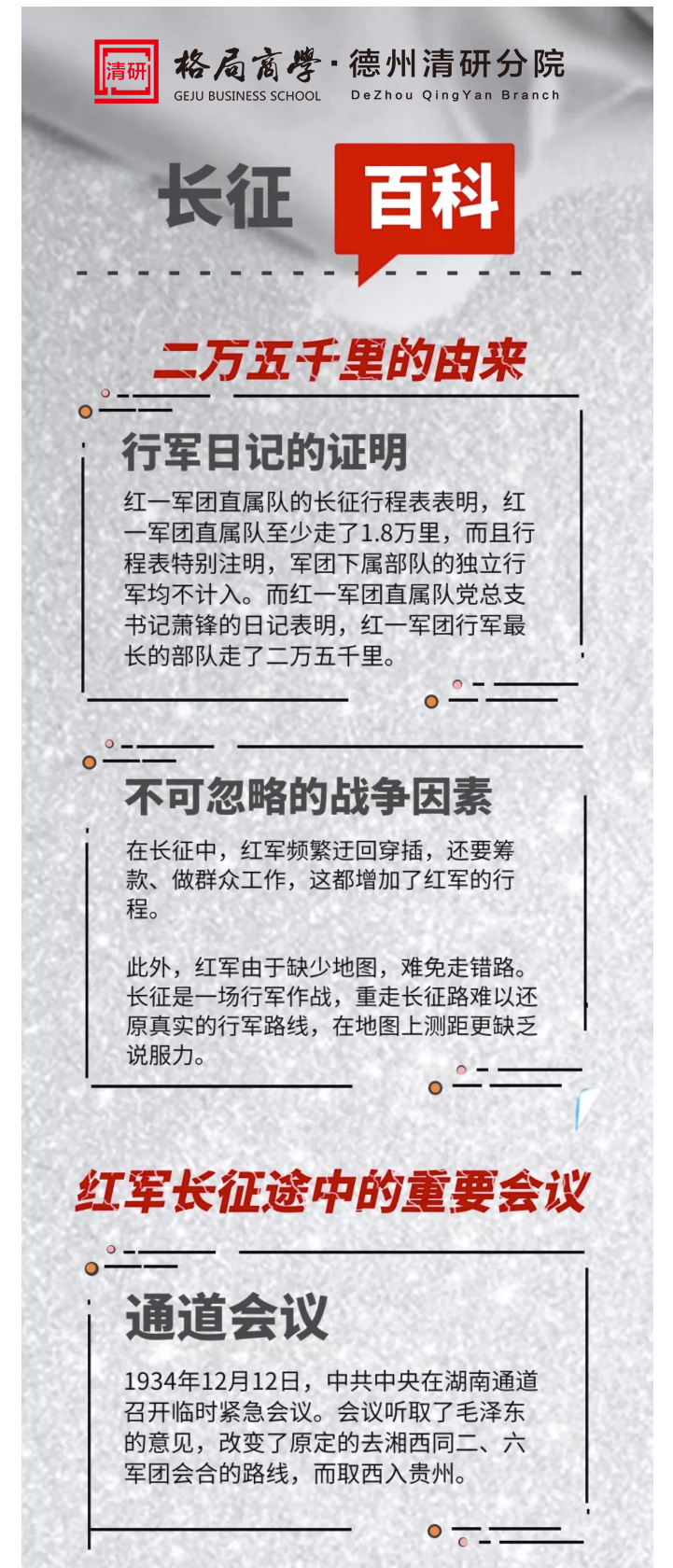 清研

格局商學 · 德州清研分院
GEJU BUSINESS SCHOOL DeZhou QingYan Branch

长征 百科

二万五千里的由来

行军日记的证明

红一军团直属队的长征行程表表明，红一军团直属队至少走了1.8万里，而且行程表特别注明，军团下属部队的独立行军均不计入。而红一军团直属队党总支书记萧锋的日记表明，红一军团行军最长的部队走了二万五千里。

不可忽略的战争因素

在长征中，红军频繁迂回穿插，还要筹款、做群众工作，这都增加了红军的行程。

此外，红军由于缺少地图，难免走错路。长征是一场行军作战，重走长征路难以还原真实的行军路线，在地图上测距更缺乏说服力。

红军长征途中的重要会议

通道会议

1934年12月12日，中共中央在湖南通道召开临时紧急会议。会议听取了毛泽东的意见，改变了原定的去湘西同二、六军团会合的路线，而取西入贵州。